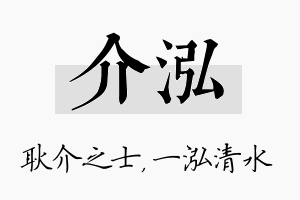 介泓

耿介之士，一泓清水